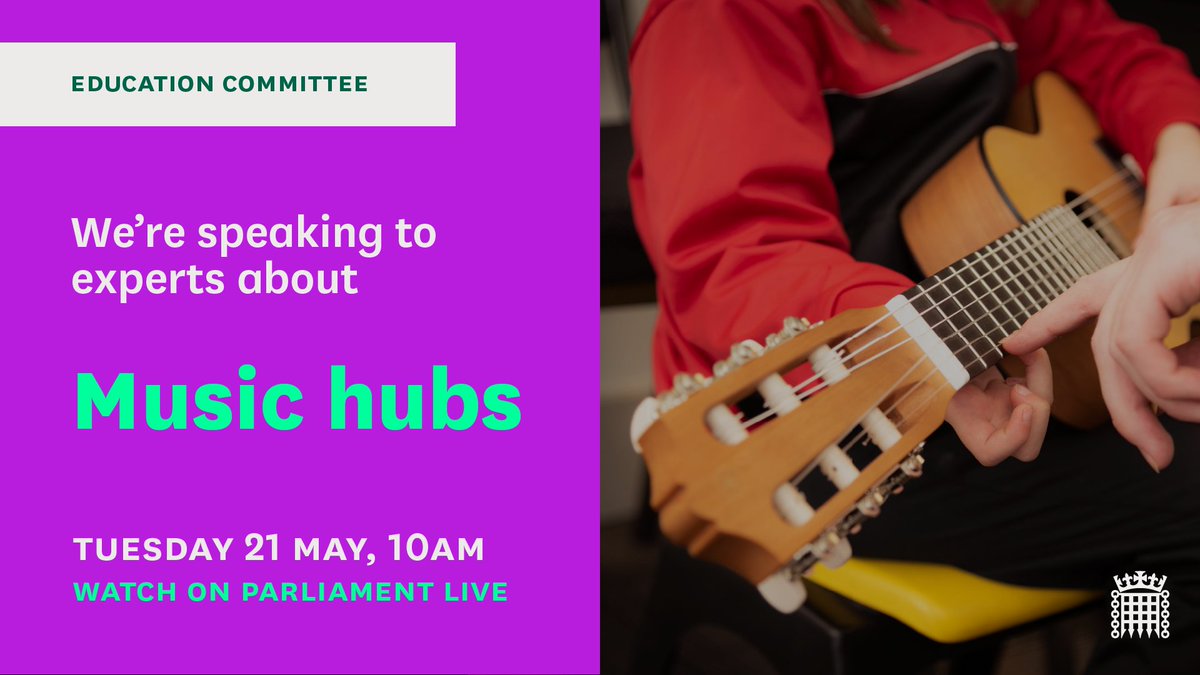 EDUCATION COMMITTEE

We're speaking to experts about

Music hubs

TUESDAY 21 MAY, 10AM
WATCH ON PARLIAMENT LIVE